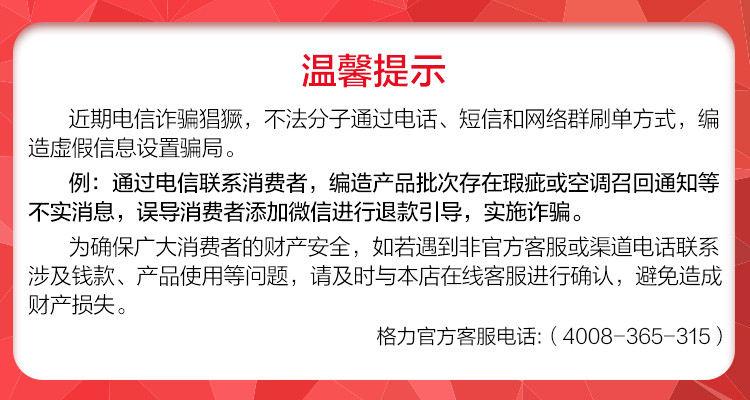 温馨提示

近期电信诈骗猖獗，不法分子通过电话、短信和网络群刷单方式，编造虚假信息设置骗局。

例：通过电信联系消费者，编造产品批次存在瑕疵或空调召回通知等不实消息，误导消费者添加微信进行退款引导，实施诈骗。

为确保广大消费者的财产安全，如若遇到非官方客服或渠道电话联系涉及钱款、产品使用等问题，请及时与本店在线客服进行确认，避免造成财产损失。

格力官方客服电话:（4008-365-315）